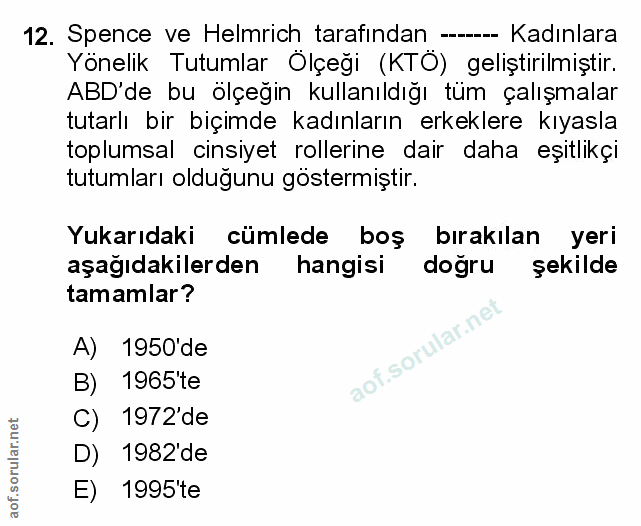 12. Spence ve Helmrich tarafından ------- Kadınlara Yönelik Tutumlar Ölçeği (KTÖ) geliştirilmiştir. ABD'de bu ölçeğin kullanıldığı tüm çalışmalar tutarlı bir biçimde kadınların erkeklere kıyasla toplumsal cinsiyet rollerine dair daha eşitlikçi tutumları olduğunu göstermiştir.

Yukarıdaki cümlede boş bırakılan yeri aşağıdakilerden hangisi doğru şekilde tamamlar?

A) 1950'de
B) 1965'te
C) 1972'de
D) 1982'de
E) 1995'te

aof.sorular.net